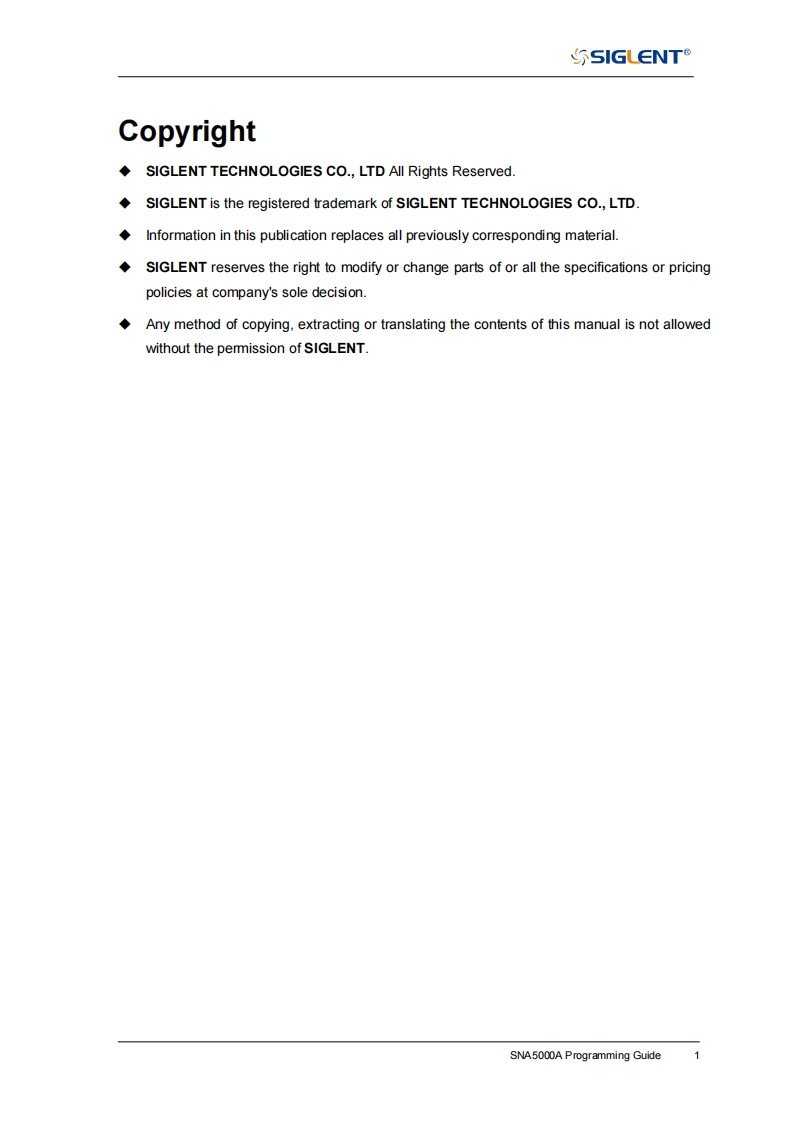 SIGLENT®

Copyright

◆ SIGLENT TECHNOLOGIES CO., LTD All Rights Reserved.

◆ SIGLENT is the registered trademark of SIGLENT TECHNOLOGIES CO., LTD.

◆ Information in this publication replaces all previously corresponding material.

◆ SIGLENT reserves the right to modify or change parts of or all the specifications or pricing policies at company's sole decision.

◆ Any method of copying, extracting or translating the contents of this manual is not allowed without the permission of SIGLENT.

SNA5000A Programming Guide 1